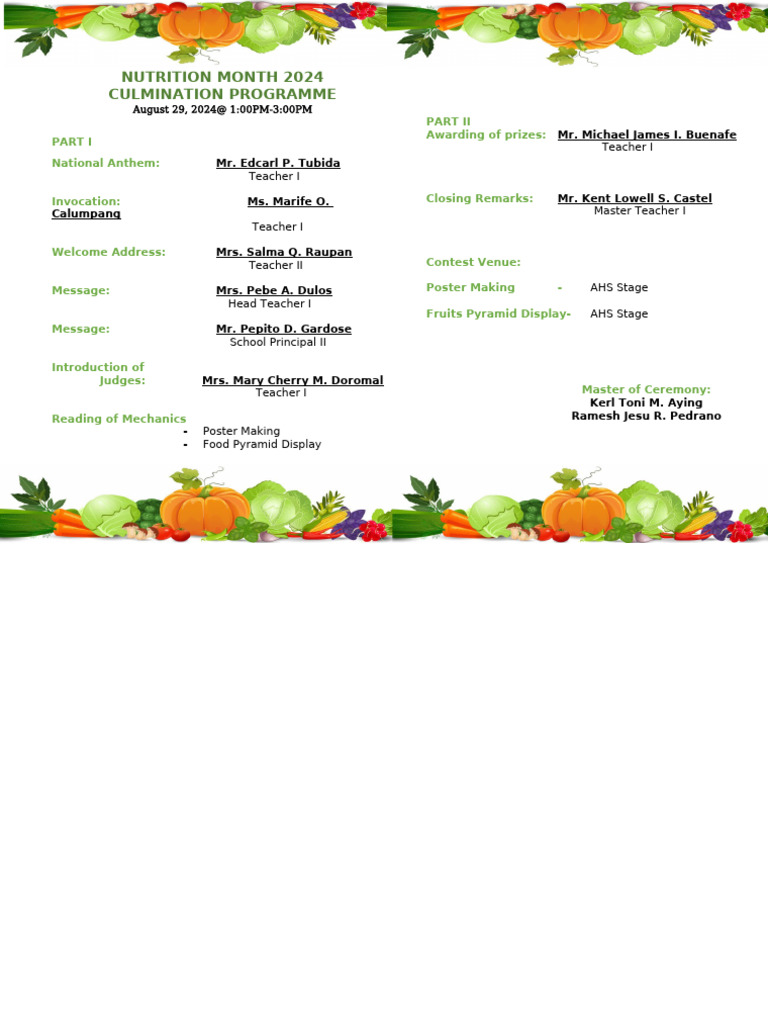 NUTRITION MONTH 2024
CULMINATION PROGRAMME
August 29, 2024@ 1:00PM-3:00PM

PART I

National Anthem: Mr. Edcarl P. Tubida
Teacher I

Invocation: Ms. Marife O. Calumpang
Teacher I

Welcome Address: Mrs. Salma Q. Raupan
Teacher II

Message: Mrs. Pebe A. Dulos
Head Teacher I

Message: Mr. Pepito D. Gardose
School Principal II

Introduction of Judges: Mrs. Mary Cherry M. Doromal
Teacher I

Reading of Mechanics
- Poster Making
- Food Pyramid Display

PART II
Awarding of prizes: Mr. Michael James I. Buenafe
Teacher I

Closing Remarks: Mr. Kent Lowell S. Castel
Master Teacher I

Contest Venue:

Poster Making - AHS Stage

Fruits Pyramid Display- AHS Stage

Master of Ceremony:
Kerl Toni M. Aying
Ramesh Jesu R. Pedrano